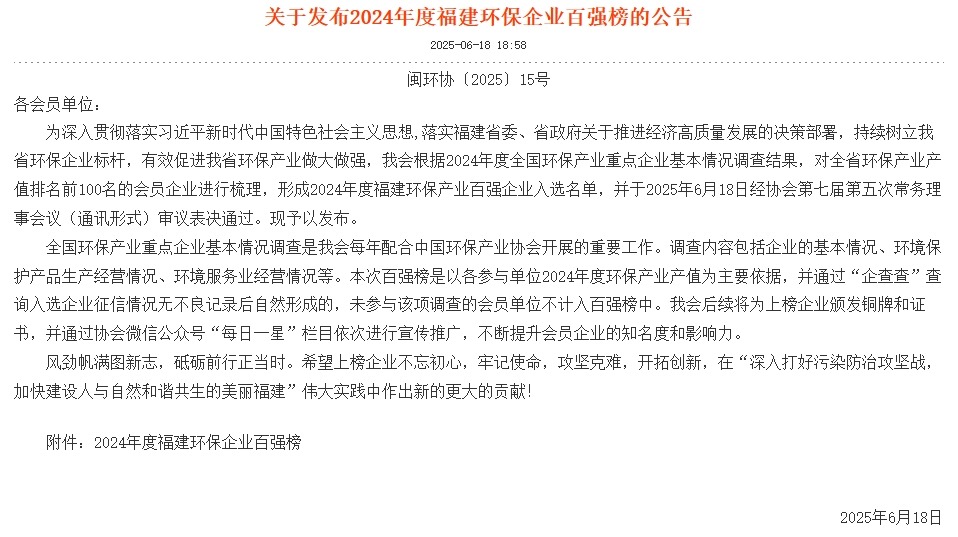 关于发布2024年度福建环保企业百强榜的公告

2025-06-18 18:58

闽环协〔2025〕15号

各会员单位：

为深入贯彻落实习近平新时代中国特色社会主义思想,落实福建省委、省政府关于推进经济高质量发展的决策部署，持续树立我省环保企业标杆，有效促进我省环保产业做大做强，我会根据2024年度全国环保产业重点企业基本情况调查结果，对全省环保产业产值排名前100名的会员企业进行梳理，形成2024年度福建环保产业百强企业入选名单，并于2025年6月18日经协会第七届第五次常务理事会议（通讯形式）审议表决通过。现予以发布。

全国环保产业重点企业基本情况调查是我会每年配合中国环保产业协会开展的重要工作。调查内容包括企业的基本情况、环境保护产品生产经营情况、环境服务业经营情况等。本次百强榜是以各参与单位2024年度环保产业产值为主要依据，并通过“企查查”查询入选企业征信情况无不良记录后自然形成的，未参与该项调查的会员单位不计入百强榜中。我会后续将为上榜企业颁发铜牌和证书，并通过协会微信公众号“每日一星”栏目依次进行宣传推广，不断提升会员企业的知名度和影响力。

风劲帆满图新志，砥砺前行正当时。希望上榜企业不忘初心，牢记使命，攻坚克难，开拓创新，在“深入打好污染防治攻坚战，加快建设人与自然和谐共生的美丽福建”伟大实践中作出新的更大的贡献！

附件：2024年度福建环保企业百强榜

2025年6月18日